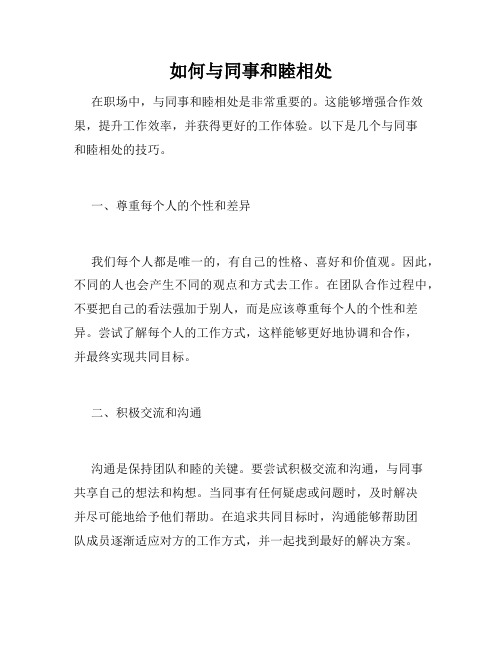 如何与同事和睦相处

在职场中，与同事和睦相处是非常重要的。这能够增强合作效果，提升工作效率，并获得更好的工作体验。以下是几个与同事和睦相处的技巧。

一、尊重每个人的个性和差异

我们每个人都是唯一的，有自己的性格、喜好和价值观。因此，不同的人也会产生不同的观点和方式去工作。在团队合作过程中，不要把自己的看法强加于别人，而是应该尊重每个人的个性和差异。尝试了解每个人的工作方式，这样能够更好地协调和合作，并最终实现共同目标。

二、积极交流和沟通

沟通是保持团队和睦的关键。要尝试积极交流和沟通，与同事共享自己的想法和构想。当同事有任何疑虑或问题时，及时解决并尽可能地给予他们帮助。在追求共同目标时，沟通能够帮助团队成员逐渐适应对方的工作方式，并一起找到最好的解决方案。